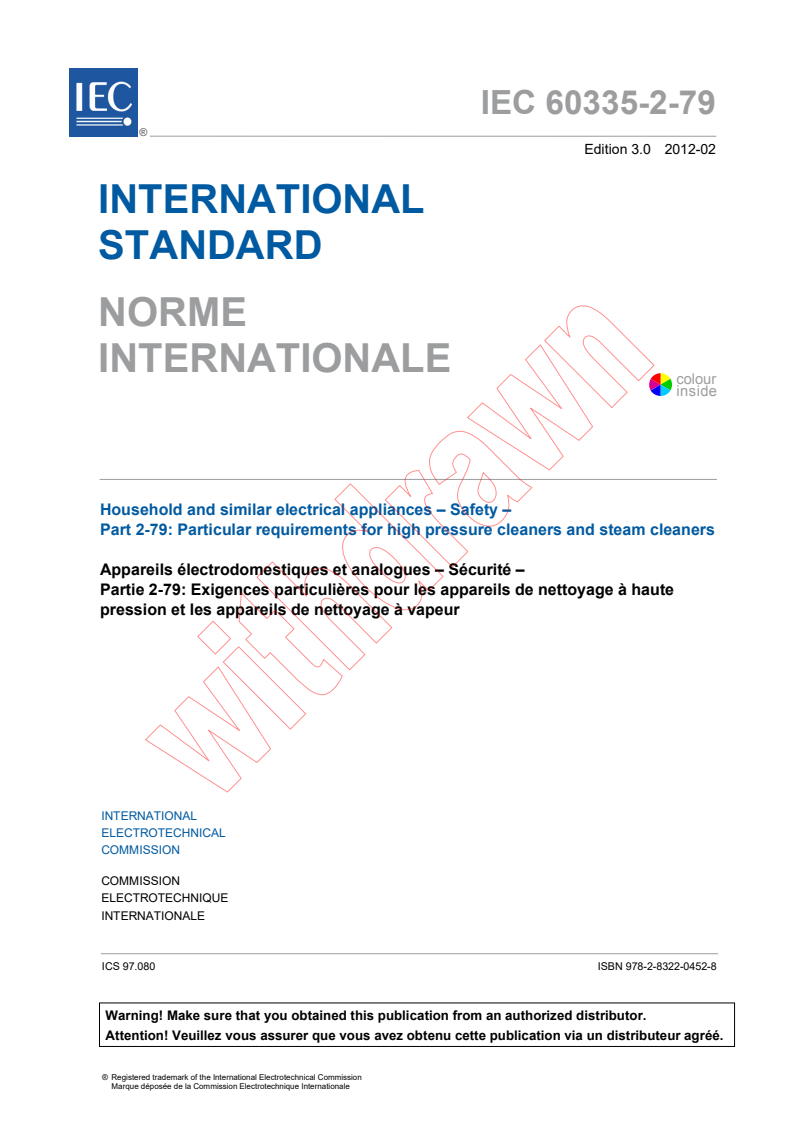 IEC ®

IEC 60335-2-79

Edition 3.0 2012-02

INTERNATIONAL STANDARD

NORME INTERNATIONALE

colour inside

withdrawn

Household and similar electrical appliances – Safety –
Part 2-79: Particular requirements for high pressure cleaners and steam cleaners

Appareils électrodomestiques et analogues – Sécurité –
Partie 2-79: Exigences particulières pour les appareils de nettoyage à haute pression et les appareils de nettoyage à vapeur

INTERNATIONAL
ELECTROTECHNICAL
COMMISSION

COMMISSION
ELECTROTECHNIQUE
INTERNATIONALE

ICS 97.080

ISBN 978-2-8322-0452-8

Warning! Make sure that you obtained this publication from an authorized distributor.
Attention! Veuillez vous assurer que vous avez obtenu cette publication via un distributeur agréé.

® Registered trademark of the International Electrotechnical Commission
Marque déposée de la Commission Electrotechnique Internationale